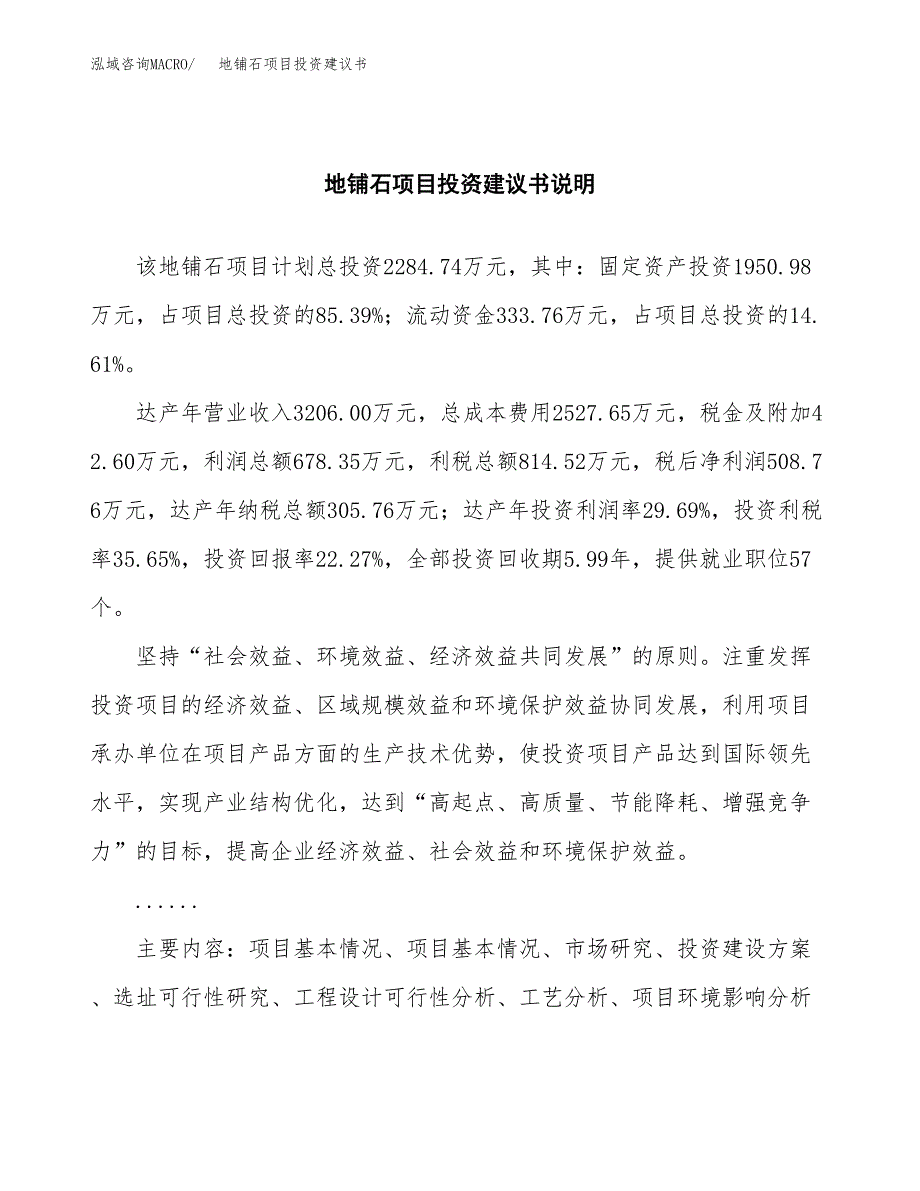 泓域咨询MACRO/ 地铺石项目投资建议书

地铺石项目投资建议书说明

该地铺石项目计划总投资2284.74万元，其中：固定资产投资1950.98万元，占项目总投资的85.39%；流动资金333.76万元，占项目总投资的14.61%。

达产年营业收入3206.00万元，总成本费用2527.65万元，税金及附加42.60万元，利润总额678.35万元，利税总额814.52万元，税后净利润508.76万元，达产年纳税总额305.76万元；达产年投资利润率29.69%，投资利税率35.65%，投资回报率22.27%，全部投资回收期5.99年，提供就业职位57个。

坚持“社会效益、环境效益、经济效益共同发展”的原则。注重发挥投资项目的经济效益、区域规模效益和环境保护效益协同发展，利用项目承办单位在项目产品方面的生产技术优势，使投资项目产品达到国际领先水平，实现产业结构优化，达到“高起点、高质量、节能降耗、增强竞争力”的目标，提高企业经济效益、社会效益和环境保护效益。

......

主要内容：项目基本情况、项目基本情况、市场研究、投资建设方案、选址可行性研究、工程设计可行性分析、工艺分析、项目环境影响分析